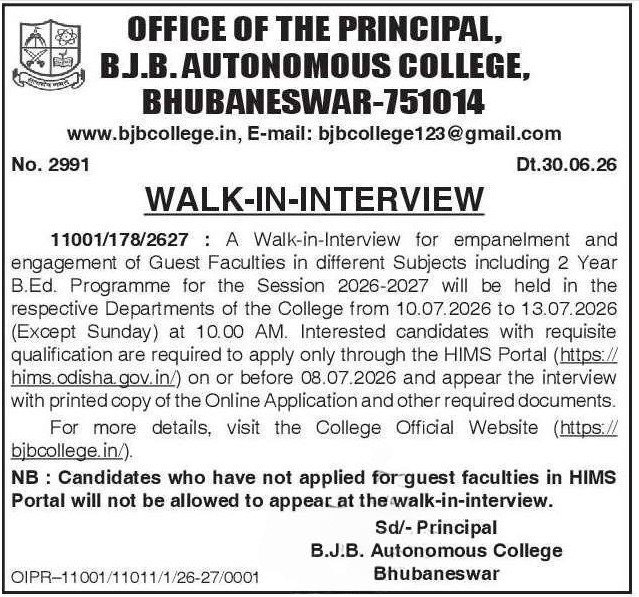 OFFICE OF THE PRINCIPAL,
B.J.B. AUTONOMOUS COLLEGE,
BHUBANESWAR-751014

www.bjbcollege.in, E-mail: bjbcollege123@gmail.com

No. 2991

Dt.30.06.26

WALK-IN-INTERVIEW

11001/178/2627 : A Walk-in-Interview for empanelment and engagement of Guest Faculties in different Subjects including 2 Year B.Ed. Programme for the Session 2026-2027 will be held in the respective Departments of the College from 10.07.2026 to 13.07.2026 (Except Sunday) at 10.00 AM. Interested candidates with requisite qualification are required to apply only through the HIMS Portal (https://hims.odisha.gov.in/) on or before 08.07.2026 and appear the interview with printed copy of the Online Application and other required documents.

For more details, visit the College Official Website (https://bjbcollege.in/).

NB : Candidates who have not applied for guest faculties in HIMS Portal will not be allowed to appear at the walk-in-interview.

Sd/- Principal
B.J.B. Autonomous College
Bhubaneswar

OIPR–11001/11011/1/26-27/0001